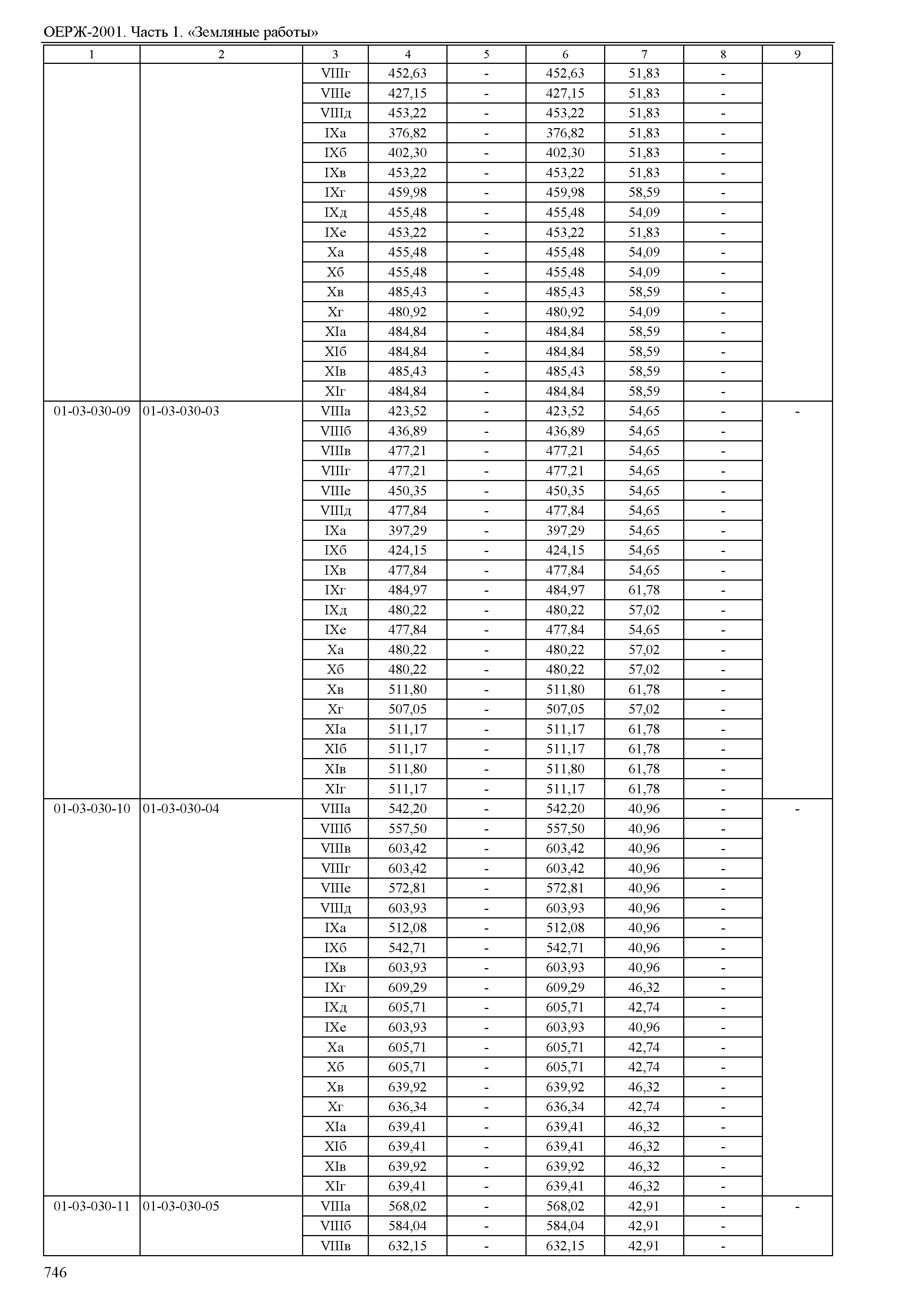 ОЕРЖ-2001. Часть 1. «Земляные работы»

| 1 | 2 | 3 | 4 | 5 | 6 | 7 | 8 | 9 |
|---|---|---|---|---|---|---|---|---|
| | | VIIIг | 452,63 | - | 452,63 | 51,83 | - | |
| | | VIIIе | 427,15 | - | 427,15 | 51,83 | - | |
| | | VIIIд | 453,22 | - | 453,22 | 51,83 | - | |
| | | IXа | 376,82 | - | 376,82 | 51,83 | - | |
| | | IXб | 402,30 | - | 402,30 | 51,83 | - | |
| | | IXв | 453,22 | - | 453,22 | 51,83 | - | |
| | | IXг | 459,98 | - | 459,98 | 58,59 | - | |
| | | IXд | 455,48 | - | 455,48 | 54,09 | - | |
| | | IXе | 453,22 | - | 453,22 | 51,83 | - | |
| | | Xа | 455,48 | - | 455,48 | 54,09 | - | |
| | | Xб | 455,48 | - | 455,48 | 54,09 | - | |
| | | Xв | 485,43 | - | 485,43 | 58,59 | - | |
| | | Xг | 480,92 | - | 480,92 | 54,09 | - | |
| | | XIа | 484,84 | - | 484,84 | 58,59 | - | |
| | | XIб | 484,84 | - | 484,84 | 58,59 | - | |
| | | XIв | 485,43 | - | 485,43 | 58,59 | - | |
| | | XIг | 484,84 | - | 484,84 | 58,59 | - | |
| 01-03-030-09 | 01-03-030-03 | VIIIа | 423,52 | - | 423,52 | 54,65 | - | - |
| | | VIIIб | 436,89 | - | 436,89 | 54,65 | - | |
| | | VIIIв | 477,21 | - | 477,21 | 54,65 | - | |
| | | VIIIг | 477,21 | - | 477,21 | 54,65 | - | |
| | | VIIIе | 450,35 | - | 450,35 | 54,65 | - | |
| | | VIIIд | 477,84 | - | 477,84 | 54,65 | - | |
| | | IXа | 397,29 | - | 397,29 | 54,65 | - | |
| | | IXб | 424,15 | - | 424,15 | 54,65 | - | |
| | | IXв | 477,84 | - | 477,84 | 54,65 | - | |
| | | IXг | 484,97 | - | 484,97 | 61,78 | - | |
| | | IXд | 480,22 | - | 480,22 | 57,02 | - | |
| | | IXе | 477,84 | - | 477,84 | 54,65 | - | |
| | | Xа | 480,22 | - | 480,22 | 57,02 | - | |
| | | Xб | 480,22 | - | 480,22 | 57,02 | - | |
| | | Xв | 511,80 | - | 511,80 | 61,78 | - | |
| | | Xг | 507,05 | - | 507,05 | 57,02 | - | |
| | | XIа | 511,17 | - | 511,17 | 61,78 | - | |
| | | XIб | 511,17 | - | 511,17 | 61,78 | - | |
| | | XIв | 511,80 | - | 511,80 | 61,78 | - | |
| | | XIг | 511,17 | - | 511,17 | 61,78 | - | |
| 01-03-030-10 | 01-03-030-04 | VIIIа | 542,20 | - | 542,20 | 40,96 | - | - |
| | | VIIIб | 557,50 | - | 557,50 | 40,96 | - | |
| | | VIIIв | 603,42 | - | 603,42 | 40,96 | - | |
| | | VIIIг | 603,42 | - | 603,42 | 40,96 | - | |
| | | VIIIе | 572,81 | - | 572,81 | 40,96 | - | |
| | | VIIIд | 603,93 | - | 603,93 | 40,96 | - | |
| | | IXа | 512,08 | - | 512,08 | 40,96 | - | |
| | | IXб | 542,71 | - | 542,71 | 40,96 | - | |
| | | IXв | 603,93 | - | 603,93 | 40,96 | - | |
| | | IXг | 609,29 | - | 609,29 | 46,32 | - | |
| | | IXд | 605,71 | - | 605,71 | 42,74 | - | |
| | | IXе | 603,93 | - | 603,93 | 40,96 | - | |
| | | Xа | 605,71 | - | 605,71 | 42,74 | - | |
| | | Xб | 605,71 | - | 605,71 | 42,74 | - | |
| | | Xв | 639,92 | - | 639,92 | 46,32 | - | |
| | | Xг | 636,34 | - | 636,34 | 42,74 | - | |
| | | XIа | 639,41 | - | 639,41 | 46,32 | - | |
| | | XIб | 639,41 | - | 639,41 | 46,32 | - | |
| | | XIв | 639,92 | - | 639,92 | 46,32 | - | |
| | | XIг | 639,41 | - | 639,41 | 46,32 | - | |
| 01-03-030-11 | 01-03-030-05 | VIIIа | 568,02 | - | 568,02 | 42,91 | - | - |
| | | VIIIб | 584,04 | - | 584,04 | 42,91 | - | |
| | | VIIIв | 632,15 | - | 632,15 | 42,91 | - | |

746